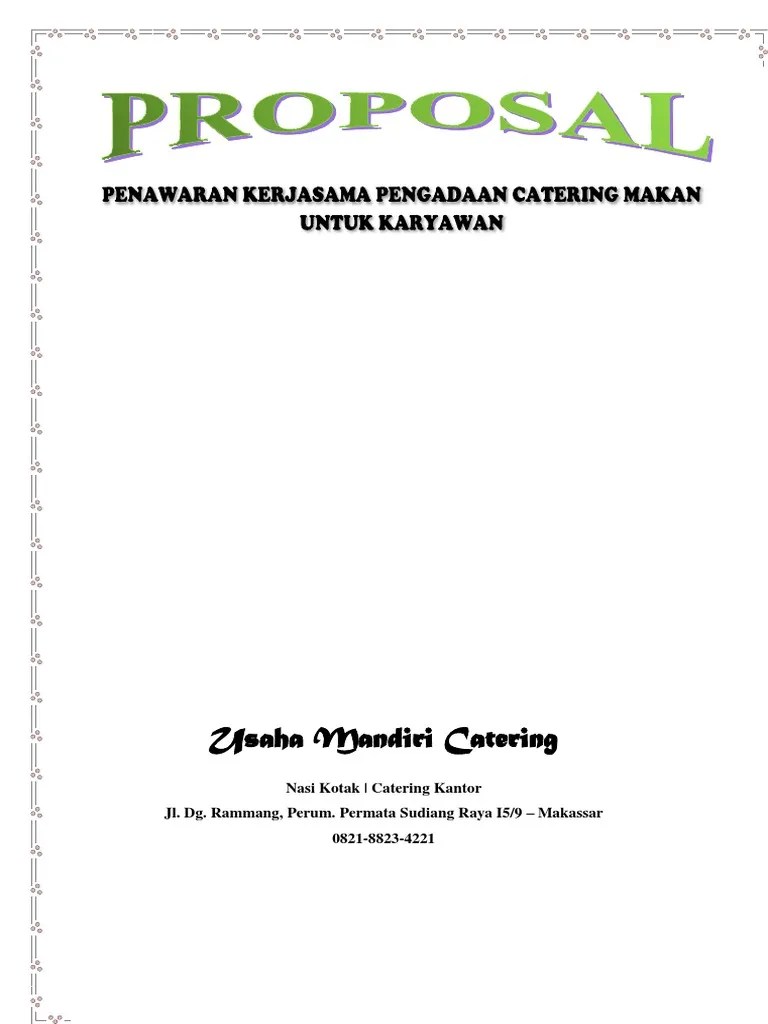 PROPOSAL

PENAWARAN KERJASAMA PENGADAAN CATERING MAKAN UNTUK KARYAWAN

Usaha Mandiri Catering

Nasi Kotak | Catering Kantor

Jl. Dg. Rammang, Perum. Permata Sudiang Raya I5/9 – Makassar

0821-8823-4221